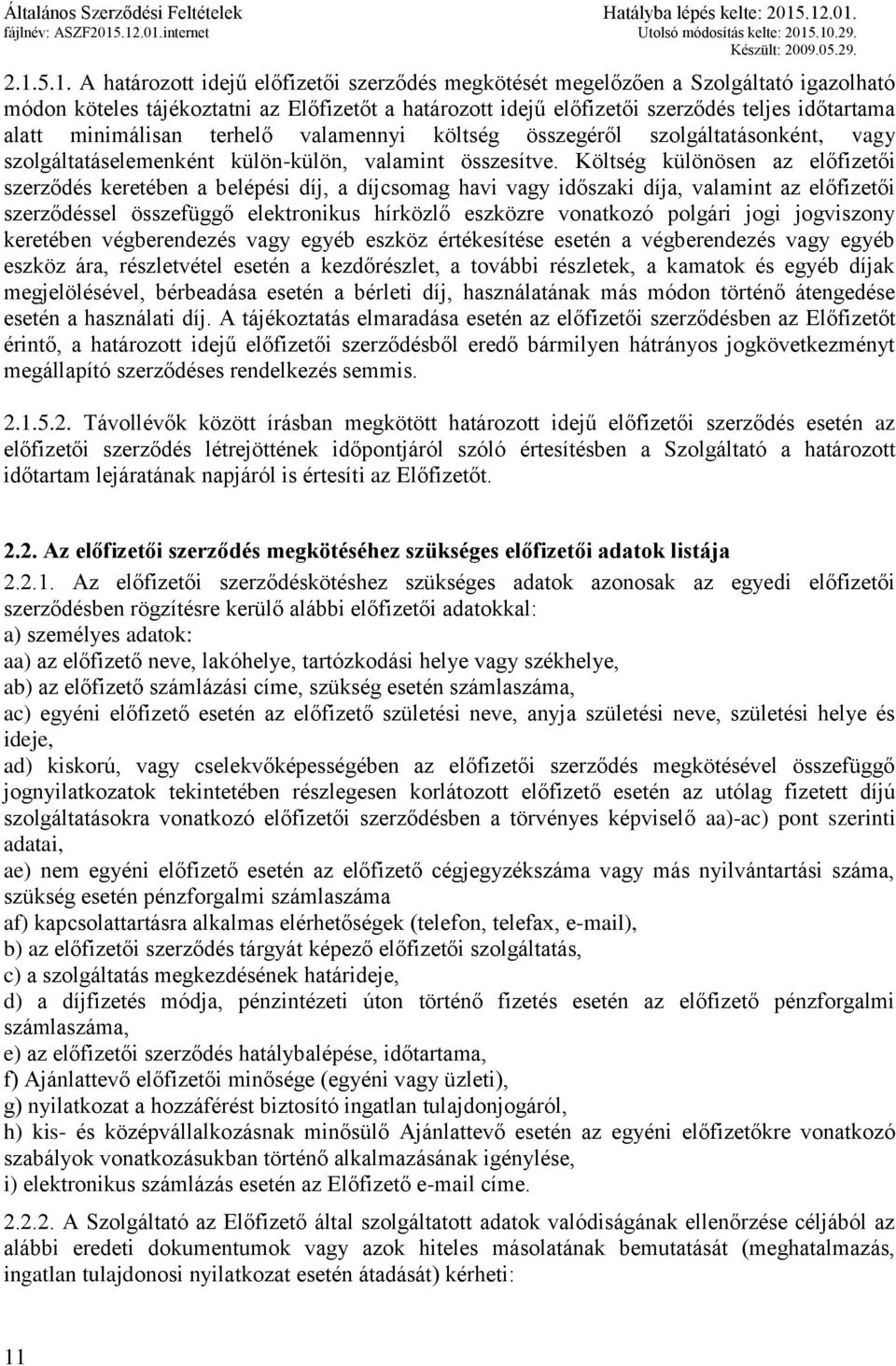 Általános Szerződési Feltételek
fájlnév: ASZF2015.12.01.internet

Hatályba lépés kelte: 2015.12.01.
Utolsó módosítás kelte: 2015.10.29.
Készült: 2009.05.29.

2.1.5.1. A határozott idejű előfizetői szerződés megkötését megelőzően a Szolgáltató igazolható módon köteles tájékoztatni az Előfizetőt a határozott idejű előfizetői szerződés teljes időtartama alatt minimálisan terhelő valamennyi költség összegéről szolgáltatásonként, vagy szolgáltatáselemenként külön-külön, valamint összesítve. Költség különösen az előfizetői szerződés keretében a belépési díj, a díjcsomag havi vagy időszaki díja, valamint az előfizetői szerződéssel összefüggő elektronikus hírközlő eszközre vonatkozó polgári jogi jogviszony keretében végberendezés vagy egyéb eszköz értékesítése esetén a végberendezés vagy egyéb eszköz ára, részletvétel esetén a kezdőrészlet, a további részletek, a kamatok és egyéb díjak megjelölésével, bérbeadása esetén a bérleti díj, használatának más módon történő átengedése esetén a használati díj. A tájékoztatás elmaradása esetén az előfizetői szerződésben az Előfizetőt érintő, a határozott idejű előfizetői szerződésből eredő bármilyen hátrányos jogkövetkezményt megállapító szerződéses rendelkezés semmis.

2.1.5.2. Távollévők között írásban megkötött határozott idejű előfizetői szerződés esetén az előfizetői szerződés létrejöttének időpontjáról szóló értesítésben a Szolgáltató a határozott időtartam lejáratának napjáról is értesíti az Előfizetőt.

2.2. Az előfizetői szerződés megkötéséhez szükséges előfizetői adatok listája
2.2.1. Az előfizetői szerződéskötéshez szükséges adatok azonosak az egyedi előfizetői szerződésben rögzítésre kerülő alábbi előfizetői adatokkal:
a) személyes adatok:
aa) az előfizető neve, lakóhelye, tartózkodási helye vagy székhelye,
ab) az előfizető számlázási címe, szükség esetén számlaszáma,
ac) egyéni előfizető esetén az előfizető születési neve, anyja születési neve, születési helye és ideje,
ad) kiskorú, vagy cselekvőképességében az előfizetői szerződés megkötésével összefüggő jognyilatkozatok tekintetében részlegesen korlátozott előfizető esetén az utólag fizetett díjú szolgáltatásokra vonatkozó előfizetői szerződésben a törvényes képviselő aa)-ac) pont szerinti adatai,
ae) nem egyéni előfizető esetén az előfizető cégjegyzékszáma vagy más nyilvántartási száma, szükség esetén pénzforgalmi számlaszáma
af) kapcsolattartásra alkalmas elérhetőségek (telefon, telefax, e-mail),
b) az előfizetői szerződés tárgyát képező előfizetői szolgáltatás,
c) a szolgáltatás megkezdésének határideje,
d) a díjfizetés módja, pénzintézeti úton történő fizetés esetén az előfizető pénzforgalmi számlaszáma,
e) az előfizetői szerződés hatálybalépése, időtartama,
f) Ajánlattevő előfizetői minősége (egyéni vagy üzleti),
g) nyilatkozat a hozzáférést biztosító ingatlan tulajdonjogáról,
h) kis- és középvállalkozásnak minősülő Ajánlattevő esetén az egyéni előfizetőkre vonatkozó szabályok vonatkozásukban történő alkalmazásának igénylése,
i) elektronikus számlázás esetén az Előfizető e-mail címe.

2.2.2. A Szolgáltató az Előfizető által szolgáltatott adatok valódiságának ellenőrzése céljából az alábbi eredeti dokumentumok vagy azok hiteles másolatának bemutatását (meghatalmazás, ingatlan tulajdonosi nyilatkozat esetén átadását) kérheti:

11